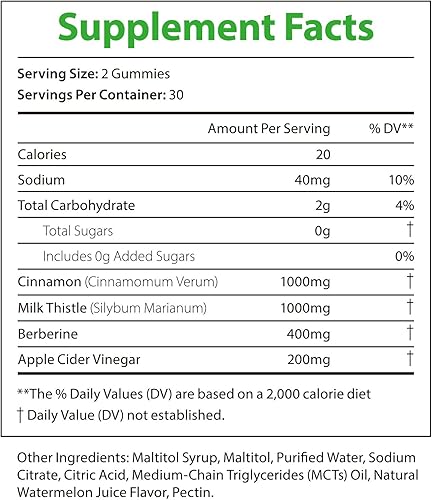 Supplement Facts

Serving Size: 2 Gummies
Servings Per Container: 30

| | Amount Per Serving | % DV** |
|---|---|---|
| Calories | 20 | |
| Sodium | 40mg | 10% |
| Total Carbohydrate | 2g | 4% |
| Total Sugars | 0g | † |
| Includes 0g Added Sugars | | 0% |
| Cinnamon (Cinnamomum Verum) | 1000mg | † |
| Milk Thistle (Silybum Marianum) | 1000mg | † |
| Berberine | 400mg | † |
| Apple Cider Vinegar | 200mg | † |

**The % Daily Values (DV) are based on a 2,000 calorie diet
† Daily Value (DV) not established.

Other Ingredients: Maltitol Syrup, Maltitol, Purified Water, Sodium Citrate, Citric Acid, Medium-Chain Triglycerides (MCTs) Oil, Natural Watermelon Juice Flavor, Pectin.